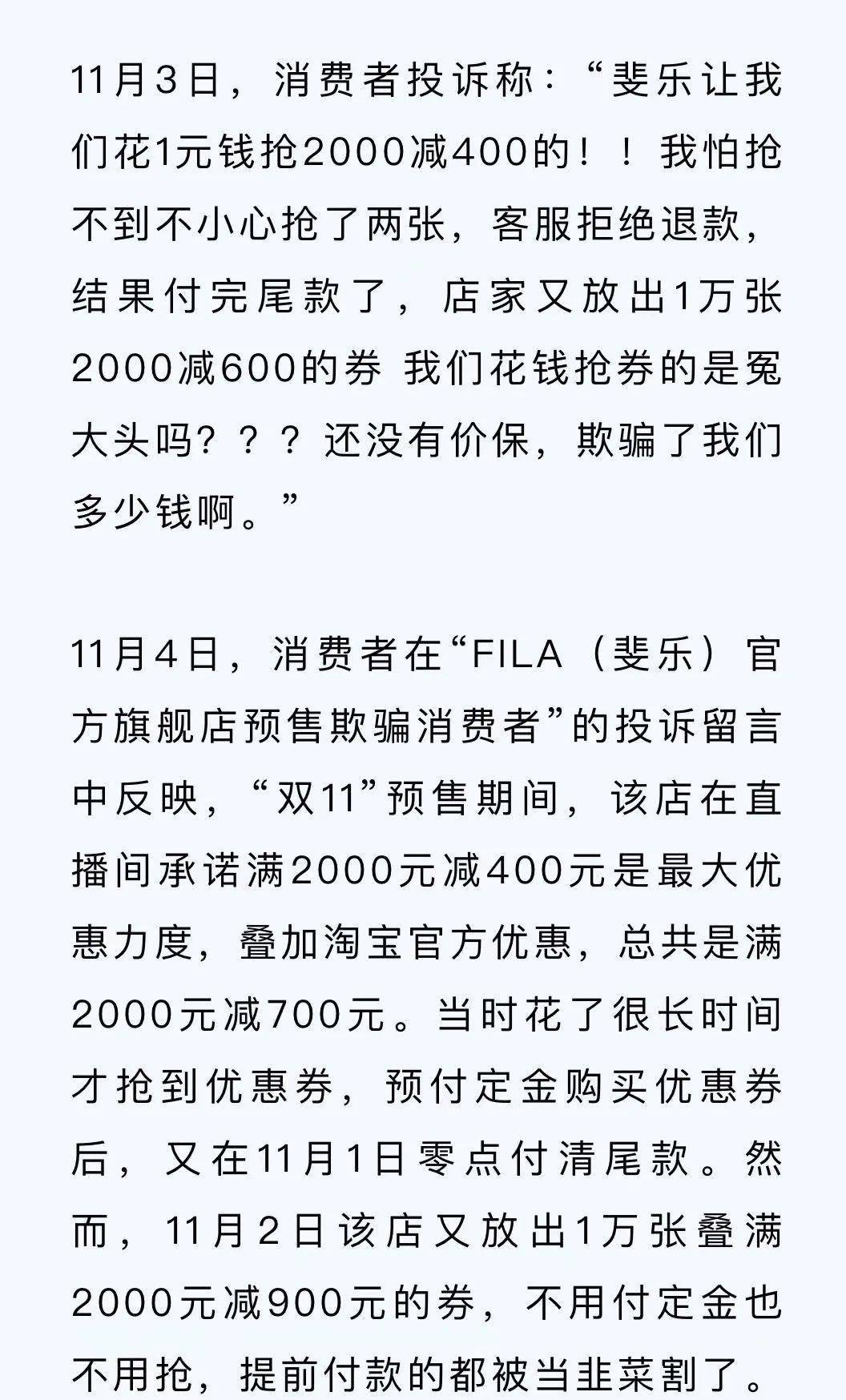 11月3日，消费者投诉称：“斐乐让我们花1元钱抢2000减400的！！我怕抢不到不小心抢了两张，客服拒绝退款，结果付完尾款了，店家又放出1万张2000减600的券 我们花钱抢券的是冤大头吗？？？还没有价保，欺骗了我们多少钱啊。”

11月4日，消费者在“FILA（斐乐）官方旗舰店预售欺骗消费者”的投诉留言中反映，“双11”预售期间，该店在直播间承诺满2000元减400元是最大优惠力度，叠加淘宝官方优惠，总共是满2000元减700元。当时花了很长时间才抢到优惠券，预付定金购买优惠券后，又在11月1日零点付清尾款。然而，11月2日该店又放出1万张叠满2000元减900元的券，不用付定金也不用抢，提前付款的都被当韭菜割了。